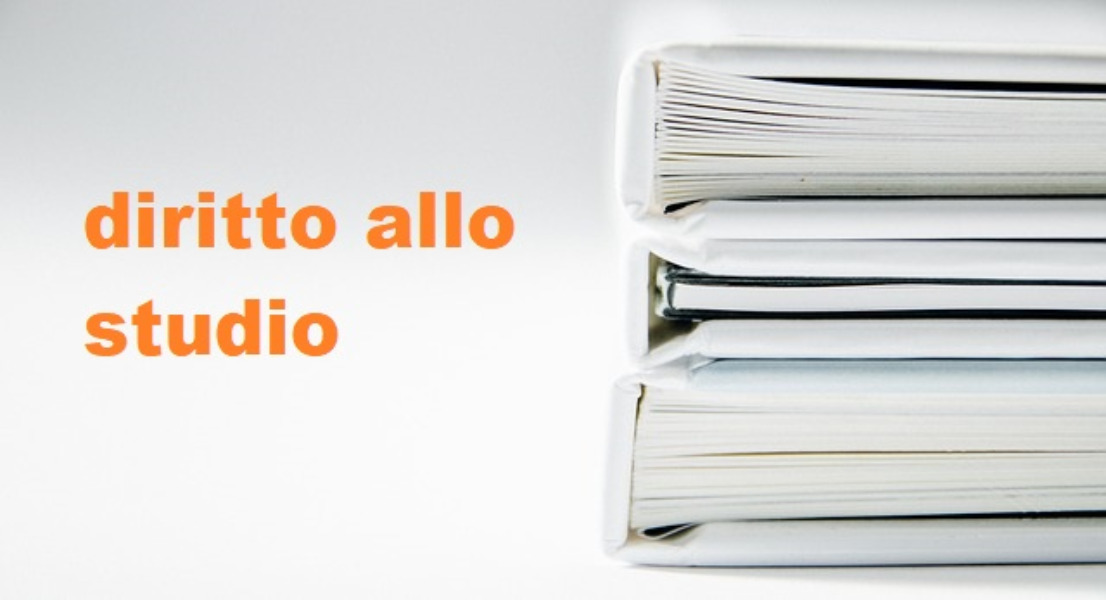 diritto allo studio